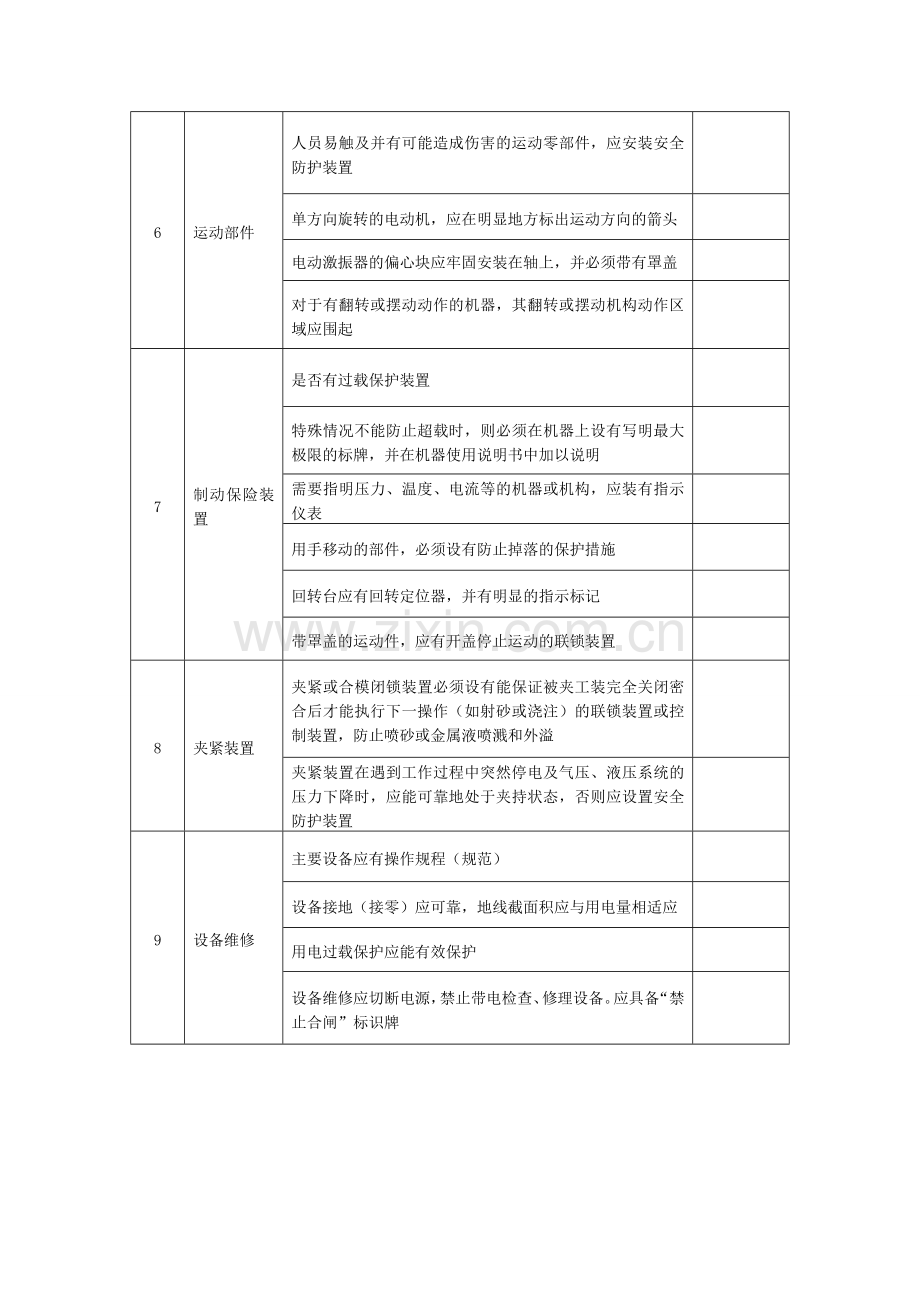 | 6 | 运动部件 | 人员易触及并有可能造成伤害的运动零部件，应安装安全防护装置 |  |
|---|---|---|---|
|  |  | 单方向旋转的电动机，应在明显地方标出运动方向的箭头 |  |
|  |  | 电动激振器的偏心块应牢固安装在轴上，并必须带有罩盖 |  |
|  |  | 对于有翻转或摆动动作的机器，其翻转或摆动机构动作区域应围起 |  |
| 7 | 制动保险装置 | 是否有过载保护装置 |  |
|  |  | 特殊情况不能防止超载时，则必须在机器上设有写明最大极限的标牌，并在机器使用说明书中加以说明 |  |
|  |  | 需要指明压力、温度、电流等的机器或机构，应装有指示仪表 |  |
|  |  | 用手移动的部件，必须设有防止掉落的保护措施 |  |
|  |  | 回转台应有回转定位器，并有明显的指示标记 |  |
|  |  | 带罩盖的运动件，应有开盖停止运动的联锁装置 |  |
| 8 | 夹紧装置 | 夹紧或合模闭锁装置必须设有能保证被夹工装完全关闭密合后才能执行下一操作（如射砂或浇注）的联锁装置或控制装置，防止喷砂或金属液喷溅和外溢 |  |
|  |  | 夹紧装置在遇到工作过程中突然停电及气压、液压系统的压力下降时，应能可靠地处于夹持状态，否则应设置安全防护装置 |  |
| 9 | 设备维修 | 主要设备应有操作规程（规范） |  |
|  |  | 设备接地（接零）应可靠，地线截面积应与用电量相适应 |  |
|  |  | 用电过载保护应能有效保护 |  |
|  |  | 设备维修应切断电源，禁止带电检查、修理设备。应具备“禁止合闸”标识牌 |  |

www.zixin.com.cn